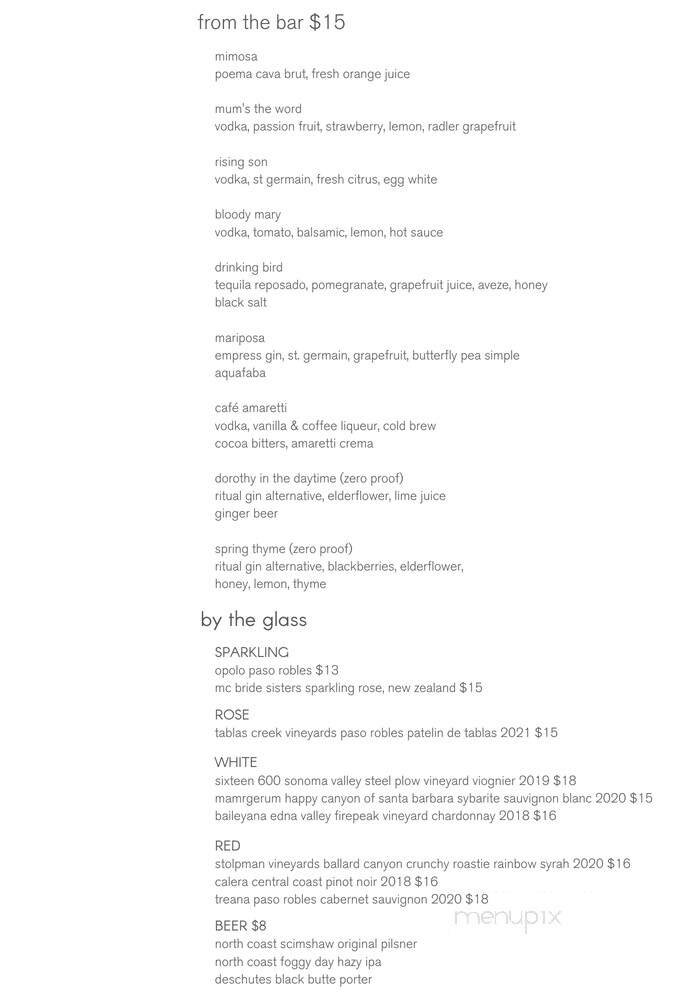 from the bar $15

mimosa
poema cava brut, fresh orange juice

mum's the word
vodka, passion fruit, strawberry, lemon, radler grapefruit

rising son
vodka, st germain, fresh citrus, egg white

bloody mary
vodka, tomato, balsamic, lemon, hot sauce

drinking bird
tequila reposado, pomegranate, grapefruit juice, aveze, honey
black salt

mariposa
empress gin, st. germain, grapefruit, butterfly pea simple
aquafaba

café amaretti
vodka, vanilla & coffee liqueur, cold brew
cocoa bitters, amaretti crema

dorothy in the daytime (zero proof)
ritual gin alternative, elderflower, lime juice
ginger beer

spring thyme (zero proof)
ritual gin alternative, blackberries, elderflower,
honey, lemon, thyme

by the glass

SPARKLING
opolo paso robles $13
mc bride sisters sparkling rose, new zealand $15

ROSE
tablas creek vineyards paso robles patelin de tablas 2021 $15

WHITE
sixteen 600 sonoma valley steel plow vineyard viognier 2019 $18
mamrgerum happy canyon of santa barbara sybarite sauvignon blanc 2020 $15
baileyana edna valley firepeak vineyard chardonnay 2018 $16

RED
stolpman vineyards ballard canyon crunchy roastie rainbow syrah 2020 $16
calera central coast pinot noir 2018 $16
treana paso robles cabernet sauvignon 2020 $18

BEER $8
north coast scimshaw original pilsner
north coast foggy day hazy ipa
deschutes black butte porter

menupix